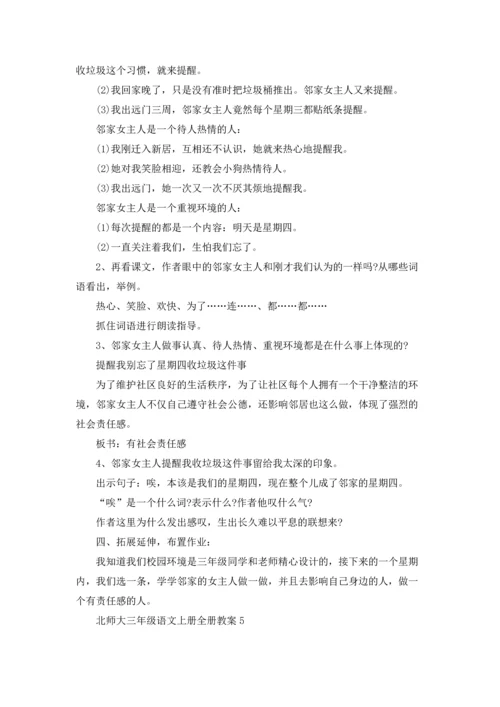 收垃圾这个习惯，就来提醒。

⑵我回家晚了，只是没有准时把垃圾桶推出。邻家女主人又来提醒。

⑶我出远门三周，邻家女主人竟然每个星期三都贴纸条提醒。

邻家女主人是一个待人热情的人：

⑴我刚迁入新居，互相还不认识，她就来热心地提醒我。

⑵她对我笑脸相迎，还教会小狗热情待人。

⑶我出远门，她一次又一次不厌其烦地提醒我。

邻家女主人是一个重视环境的人：

⑴每次提醒的都是一个内容：明天是星期四。

⑵一直关注着我们，生怕我们忘了。

2、再看课文，作者眼中的邻家女主人和刚才我们认为的一样吗?从哪些词语看出，举例。

热心、笑脸、欢快、为了……连……、都……都……

抓住词语进行朗读指导。

3、邻家女主人做事认真、待人热情、重视环境都是在什么事上体现的?

提醒我别忘了星期四收垃圾这件事

为了维护社区良好的生活秩序，为了让社区每个人拥有一个干净整洁的环境，邻家女主人不仅自己遵守社会公德，还影响邻居也这么做，体现了强烈的社会责任感。

板书：有社会责任感

4、邻家女主人提醒我收垃圾这件事留给我太深的印象。

出示句子：唉，本该是我们的星期四，现在整个儿成了邻家的星期四。

“唉”是一个什么词?表示什么?作者他叹什么气?

作者这里为什么发出感叹，生出长久难以平息的联想来?

四、拓展延伸，布置作业：

我知道我们校园环境是三年级同学和老师精心设计的，接下来的一个星期内，我们选一条，学学邻家的女主人做一做，并且去影响自己身边的人，做一个有责任感的人。

北师大三年级语文上册全册教案 5